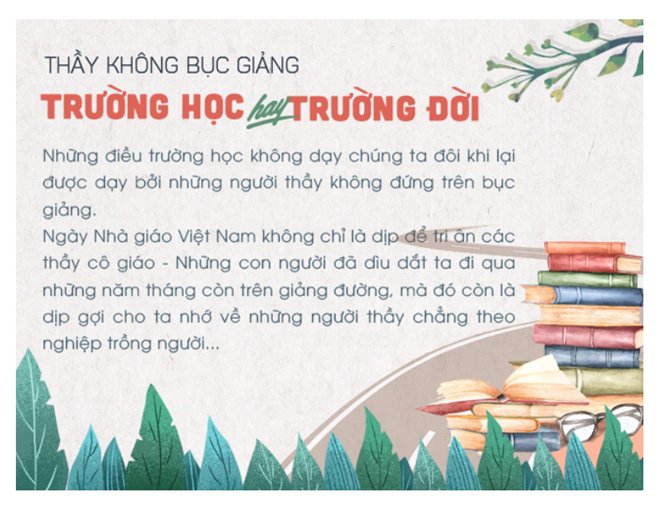 THẦY KHÔNG BỤC GIẢNG

TRƯỜNG HỌC hay TRƯỜNG ĐỜI

Những điều trường học không dạy chúng ta đôi khi lại được dạy bởi những người thầy không đứng trên bục giảng.
Ngày Nhà giáo Việt Nam không chỉ là dịp để tri ân các thầy cô giáo - Những con người đã dìu dắt ta đi qua những năm tháng còn trên giảng đường, mà đó còn là dịp gợi cho ta nhớ về những người thầy chẳng theo nghiệp trồng người...